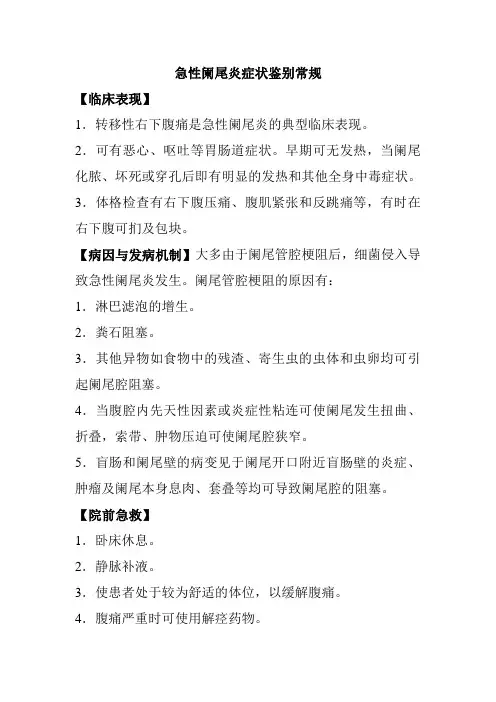 急性阑尾炎症状鉴别常规

【临床表现】

1．转移性右下腹痛是急性阑尾炎的典型临床表现。

2．可有恶心、呕吐等胃肠道症状。早期可无发热，当阑尾化脓、坏死或穿孔后即有明显的发热和其他全身中毒症状。

3．体格检查有右下腹压痛、腹肌紧张和反跳痛等，有时在右下腹可扪及包块。

【病因与发病机制】大多由于阑尾管腔梗阻后，细菌侵入导致急性阑尾炎发生。阑尾管腔梗阻的原因有：

1．淋巴滤泡的增生。

2．粪石阻塞。

3．其他异物如食物中的残渣、寄生虫的虫体和虫卵均可引起阑尾腔阻塞。

4．当腹腔内先天性因素或炎症性粘连可使阑尾发生扭曲、折叠，索带、肿物压迫可使阑尾腔狭窄。

5．盲肠和阑尾壁的病变见于阑尾开口附近盲肠壁的炎症、肿瘤及阑尾本身息肉、套叠等均可导致阑尾腔的阻塞。

【院前急救】

1．卧床休息。

2．静脉补液。

3．使患者处于较为舒适的体位，以缓解腹痛。

4．腹痛严重时可使用解痉药物。